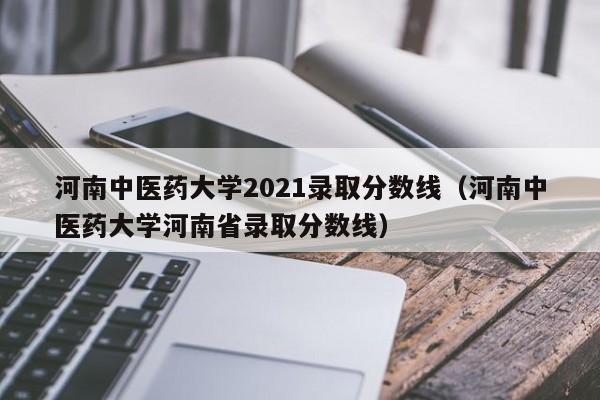 河南中医药大学2021录取分数线（河南中医药大学河南省录取分数线）